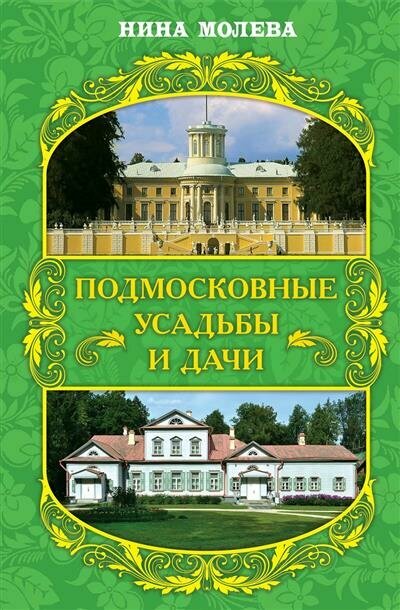 НИНА МОЛЕВА

ПОДМОСКОВНЫЕ УСАДЬБЫ И ДАЧИ